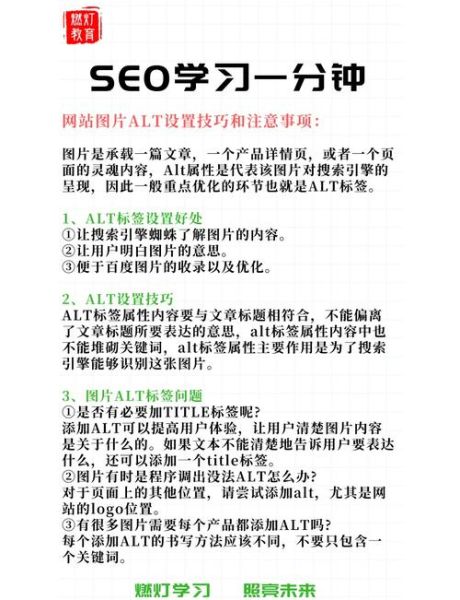 燃灯教育

SEO学习一分钟

网站图片ALT设置技巧和注意事项：

图片是承载一篇文章，一个产品详情页，或者一个页面的灵魂内容，Alt属性是代表该图片对搜索引擎的呈现，因此一般重点优化的环节也就是ALT标签。

1、ALT标签设置好处
①让搜索引擎蜘蛛了解图片的内容。
②让用户明白图片的意思。
③便于百度图片的收录以及优化。

2、ALT设置技巧
ALT标签属性内容要与文章标题相符合，不能偏离了文章标题所要表达的意思，alt标签属性内容中也不能堆砌关键词，alt标签属性主要作用是为了搜索引擎能够识别这张图片。

3、图片ALT标签问题
①是否有必要加TITLE标签呢?
添加ALT可以提高用户体验，让用户清楚图片内容是关于什么的。如果文本不能清楚地告诉用户要表达什么，还可以添加一个title标签。
②图片有时是程序调出没法ALT怎么办?
对于页面上的其他位置，请尝试添加alt，尤其是网站的logo位置。
③有很多图片需要每个产品都添加ALT吗?
每个添加ALT的书写方法应该不同，不要只包含一个关键词。

燃灯学习 照亮未来